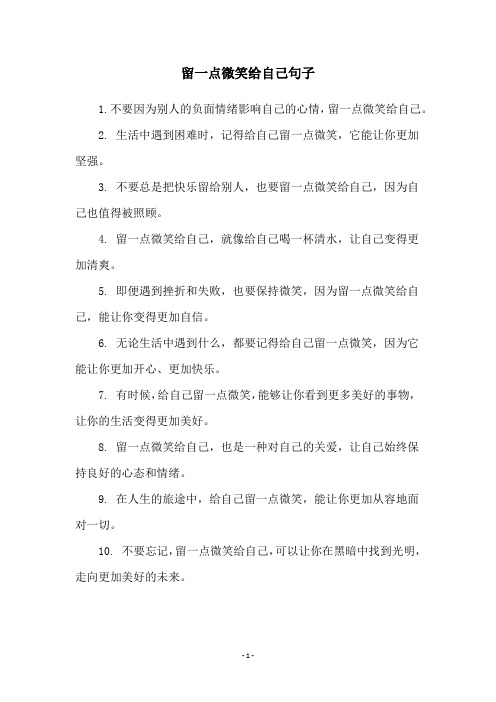 留一点微笑给自己句子

1. 不要因为别人的负面情绪影响自己的心情，留一点微笑给自己。

2. 生活中遇到困难时，记得给自己留一点微笑，它能让你更加坚强。

3. 不要总是把快乐留给别人，也要留一点微笑给自己，因为自己也值得被照顾。

4. 留一点微笑给自己，就像给自己喝一杯清水，让自己变得更加清爽。

5. 即便遇到挫折和失败，也要保持微笑，因为留一点微笑给自己，能让你变得更加自信。

6. 无论生活中遇到什么，都要记得给自己留一点微笑，因为它能让你更加开心、更加快乐。

7. 有时候，给自己留一点微笑，能够让你看到更多美好的事物，让你的生活变得更加美好。

8. 留一点微笑给自己，也是一种对自己的关爱，让自己始终保持良好的心态和情绪。

9. 在人生的旅途中，给自己留一点微笑，能让你更加从容地面对一切。

10. 不要忘记，留一点微笑给自己，可以让你在黑暗中找到光明，走向更加美好的未来。

- 1 -